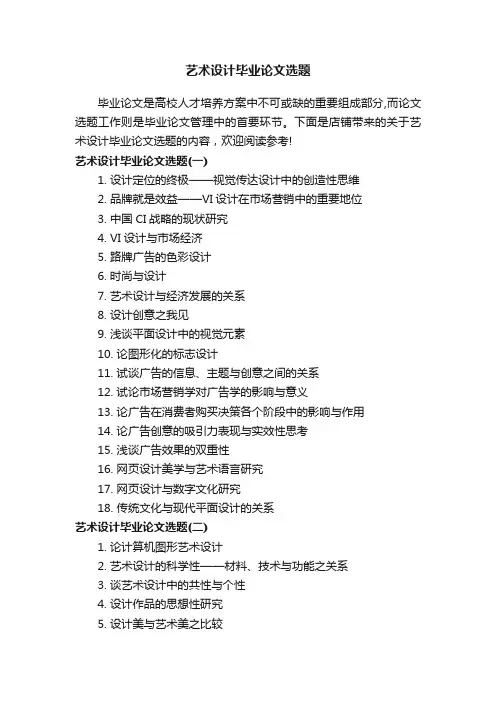 艺术设计毕业论文选题

毕业论文是高校人才培养方案中不可或缺的重要组成部分,而论文选题工作则是毕业论文管理中的首要环节。下面是店铺带来的关于艺术设计毕业论文选题的内容，欢迎阅读参考!

艺术设计毕业论文选题(一)

1. 设计定位的终极——视觉传达设计中的创造性思维
2. 品牌就是效益——VI 设计在市场营销中的重要地位
3. 中国 CI 战略的现状研究
4. VI 设计与市场经济
5. 路牌广告的色彩设计
6. 时尚与设计
7. 艺术设计与经济发展的关系
8. 设计创意之我见
9. 浅谈平面设计中的视觉元素
10. 论图形化的标志设计
11. 试谈广告的信息、主题与创意之间的关系
12. 试论市场营销学对广告学的影响与意义
13. 论广告在消费者购买决策各个阶段中的影响与作用
14. 论广告创意的吸引力表现与实效性思考
15. 浅谈广告效果的双重性
16. 网页设计美学与艺术语言研究
17. 网页设计与数字文化研究
18. 传统文化与现代平面设计的关系

艺术设计毕业论文选题(二)

1. 论计算机图形艺术设计
2. 艺术设计的科学性——材料、技术与功能之关系
3. 谈艺术设计中的共性与个性
4. 设计作品的思想性研究
5. 设计美与艺术美之比较